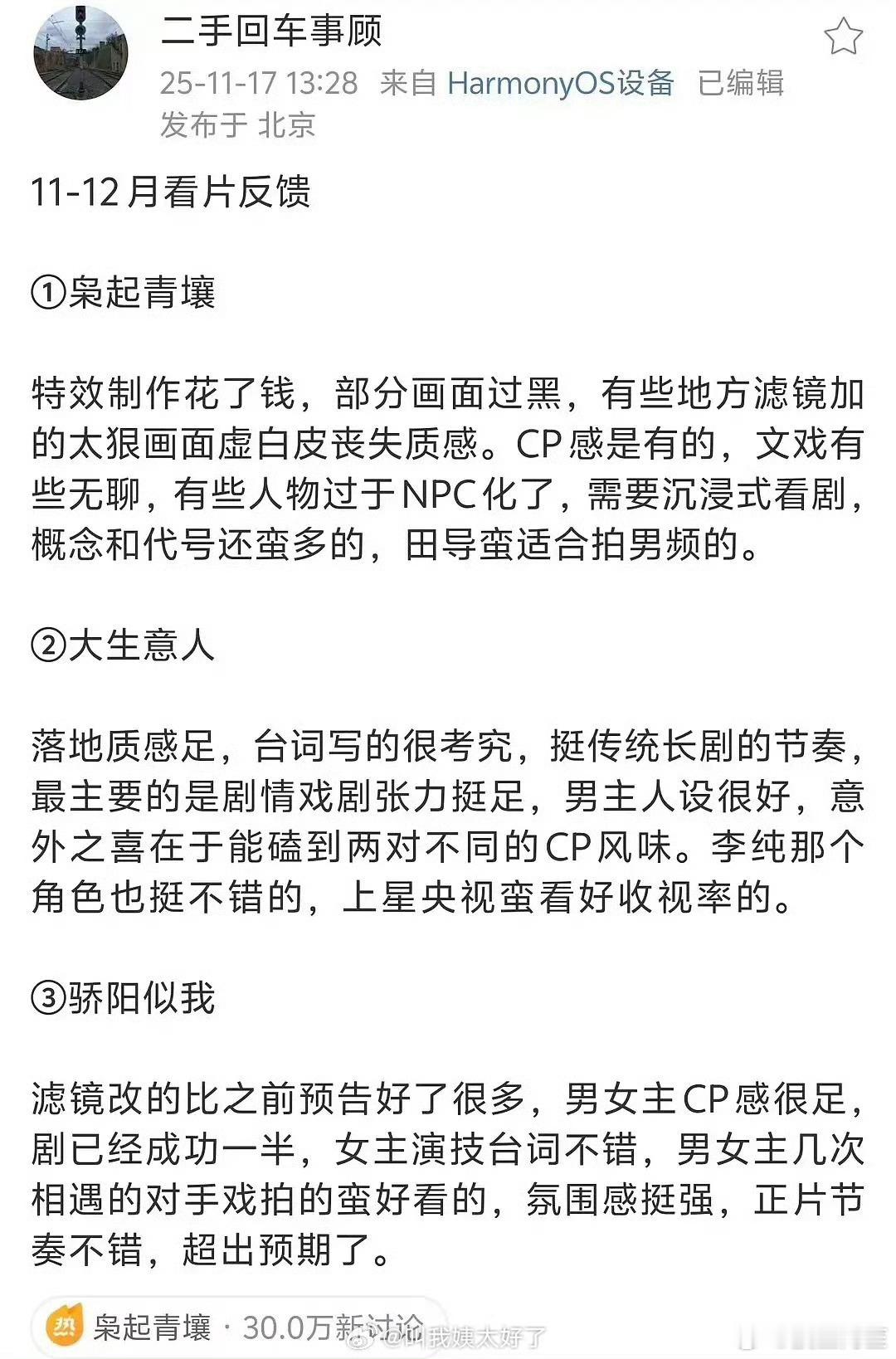 二手回车事顾

25-11-17 13:28 来自 HarmonyOS设备 已编辑

发布于 北京

11-12月看片反馈

①枭起青壤

特效制作花了钱，部分画面过黑，有些地方滤镜加的太狠画面虚白皮丧失质感。CP感是有的，文戏有些无聊，有些人物过于NPC化了，需要沉浸式看剧，概念和代号还蛮多的，田导蛮适合拍男频的。

②大生意人

落地质感足，台词写的很考究，挺传统长剧的节奏，最主要的是剧情戏剧张力挺足，男主人设很好，意外之喜在于能磕到两对不同的CP风味。李纯那个角色也挺不错的，上星央视蛮看好收视率的。

③骄阳似我

滤镜改的比之前预告好了很多，男女主CP感很足，剧已经成功一半，女主演技台词不错，男女主几次相遇的对手戏拍的蛮好看的，氛围感挺强，正片节奏不错，超出预期了。

热 枭起青壤 · 30.0万新讨论

@叫我姨太好了